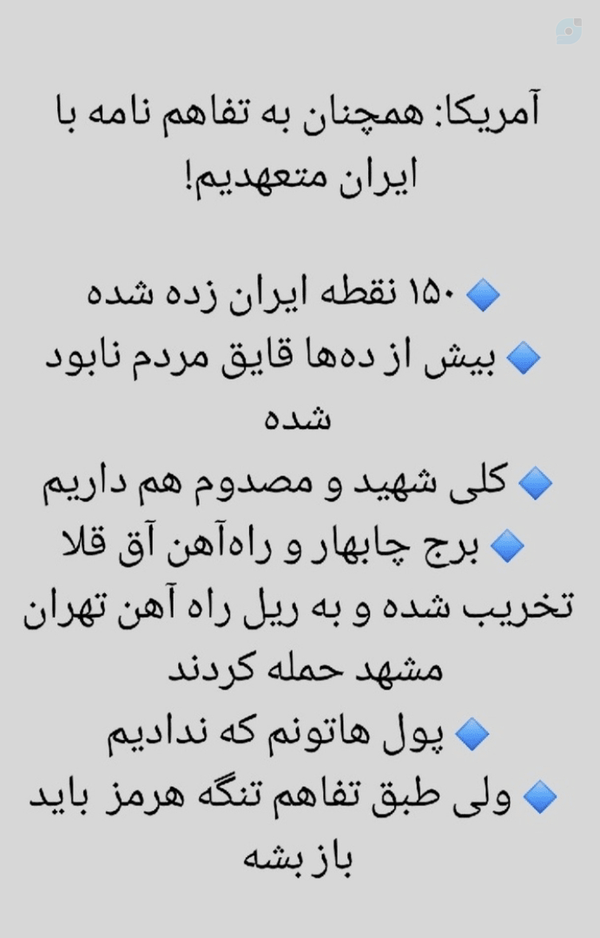 آمریکا: همچنان به تفاهم نامه با ایران متعهدیم!

🔹 ۱۵۰ نقطه ایران زده شده
🔹 بیش از ده‌ها قایق مردم نابود شده
🔹 کلی شهید و مصدوم هم داریم
🔹 برج چابهار و راه‌آهن آق قلا تخریب شده و به ریل راه آهن تهران مشهد حمله کردند
🔹 پول هاتونم که ندادیم
🔹 ولی طبق تفاهم تنگه هرمز باید باز بشه